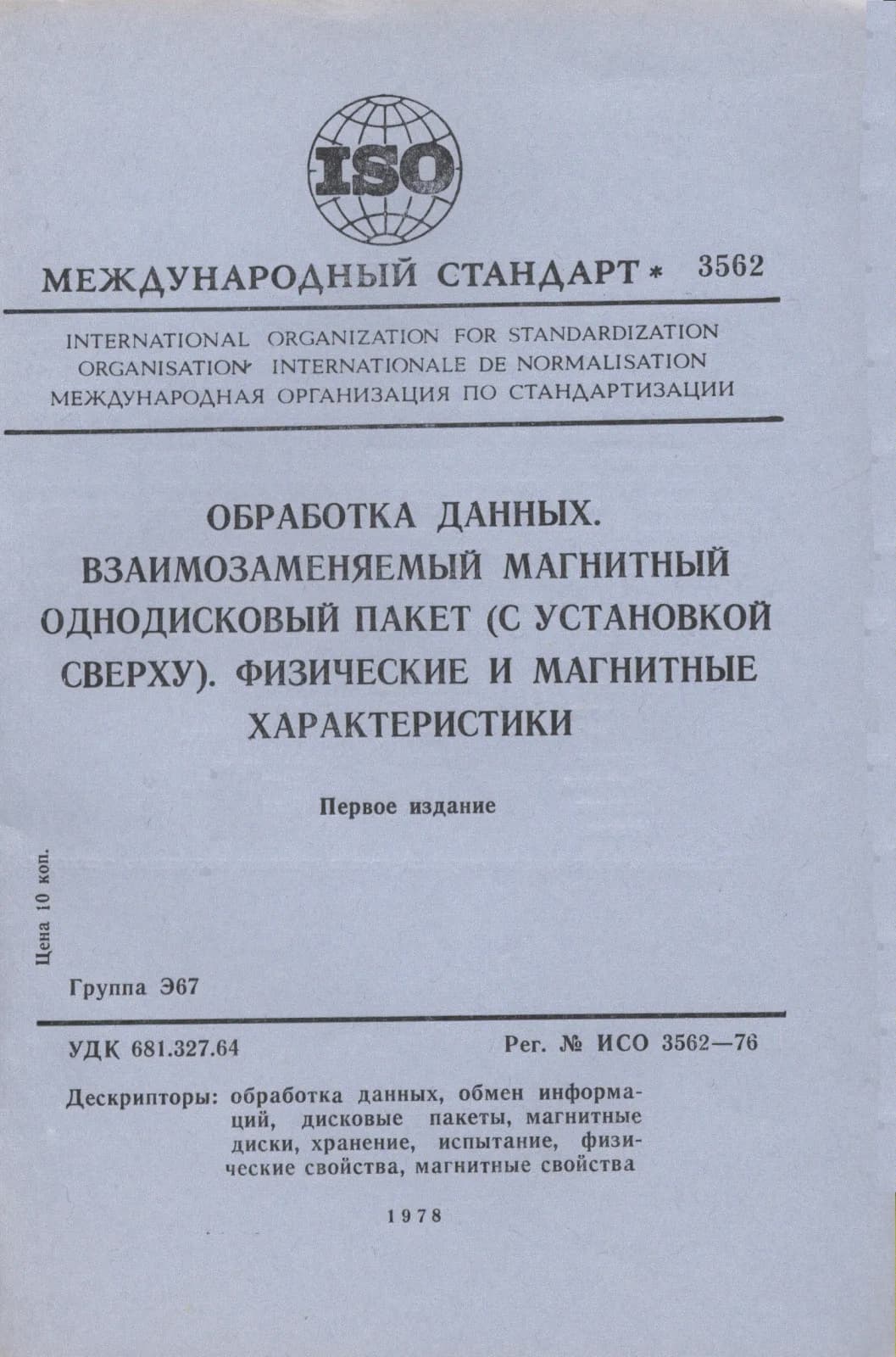 ISO

МЕЖДУНАРОДНЫЙ СТАНДАРТ * 3562

INTERNATIONAL ORGANIZATION FOR STANDARDIZATION
ORGANISATION INTERNATIONALE DE NORMALISATION
МЕЖДУНАРОДНАЯ ОРГАНИЗАЦИЯ ПО СТАНДАРТИЗАЦИИ

ОБРАБОТКА ДАННЫХ. ВЗАИМОЗАМЕНЯЕМЫЙ МАГНИТНЫЙ ОДНОДИСКОВЫЙ ПАКЕТ (С УСТАНОВКОЙ СВЕРХУ). ФИЗИЧЕСКИЕ И МАГНИТНЫЕ ХАРАКТЕРИСТИКИ

Первое издание

Цена 10 коп.

Группа Э67

УДК 681.327.64

Рег. № ИСО 3562—76

Дескрипторы: обработка данных, обмен информаций, дисковые пакеты, магнитные диски, хранение, испытание, физические свойства, магнитные свойства

1978